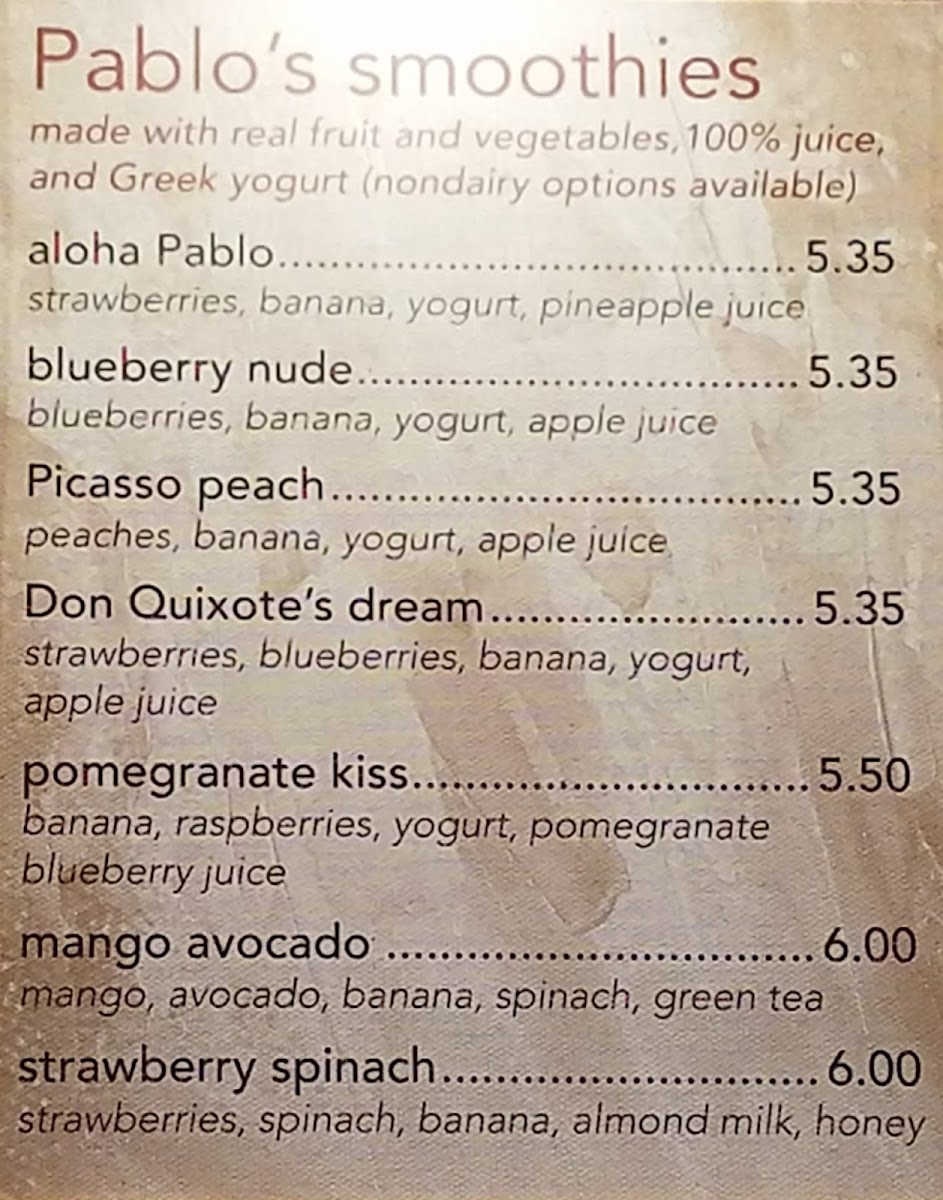 Pablo's smoothies

made with real fruit and vegetables,100% juice, and Greek yogurt (nondairy options available)

aloha Pablo 5.35
strawberries, banana, yogurt, pineapple juice

blueberry nude 5.35
blueberries, banana, yogurt, apple juice

Picasso peach 5.35
peaches, banana, yogurt, apple juice

Don Quixote's dream 5.35
strawberries, blueberries, banana, yogurt, apple juice

pomegranate kiss 5.50
banana, raspberries, yogurt, pomegranate blueberry juice

mango avocado 6.00
mango, avocado, banana, spinach, green tea

strawberry spinach 6.00
strawberries, spinach, banana, almond milk, honey